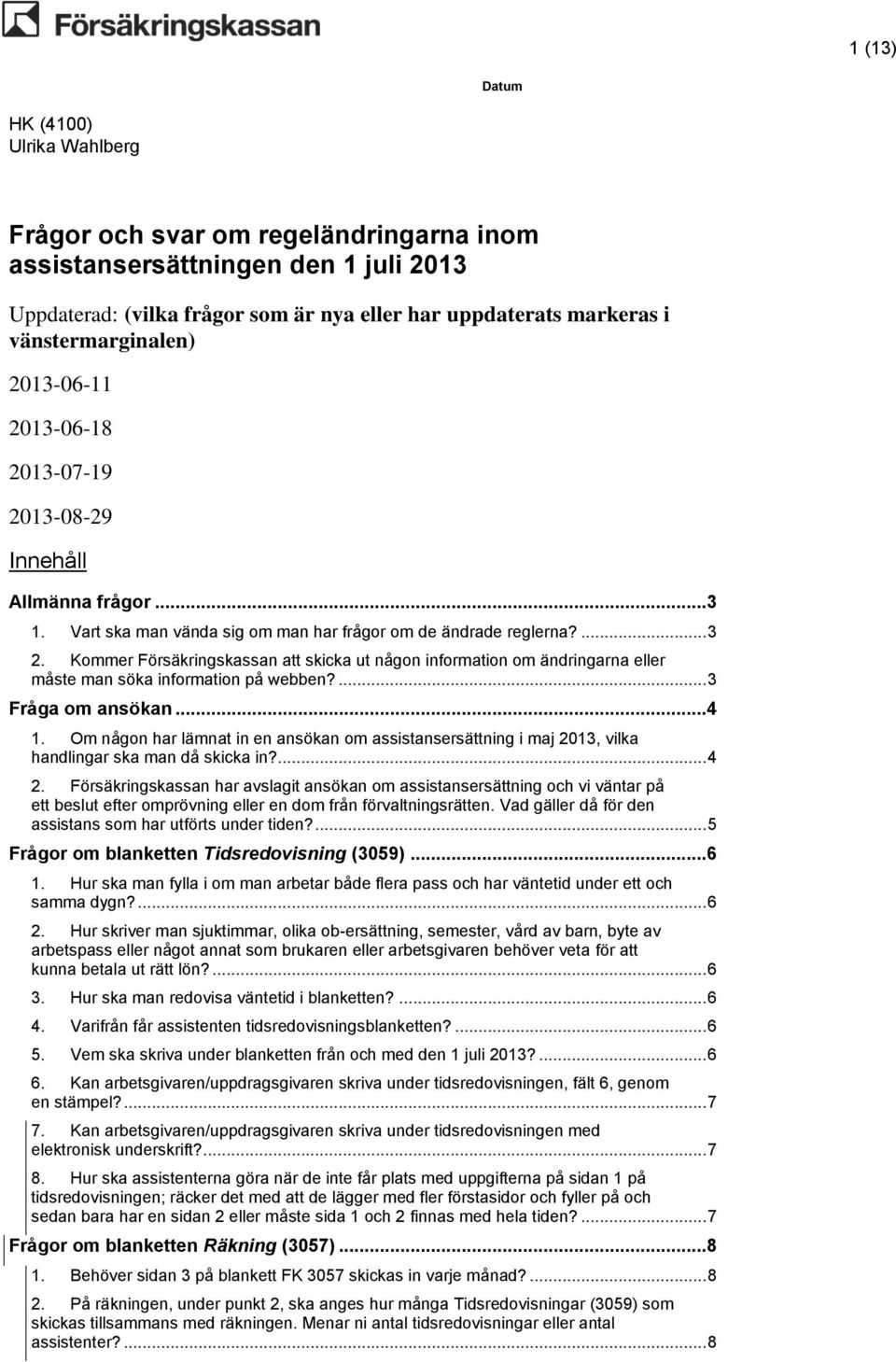 Försäkringskassan

1 (13)

Datum

HK (4100)
Ulrika Wahlberg

Frågor och svar om regeländringarna inom assistansersättningen den 1 juli 2013

Uppdaterad: (vilka frågor som är nya eller har uppdaterats markeras i vänstermarginalen)

2013-06-11

2013-06-18

2013-07-19

2013-08-29

Innehåll

Allmänna frågor ...3

1. Vart ska man vända sig om man har frågor om de ändrade reglerna? ...3

2. Kommer Försäkringskassan att skicka ut någon information om ändringarna eller måste man söka information på webben? ...3

Fråga om ansökan ...4

1. Om någon har lämnat in en ansökan om assistansersättning i maj 2013, vilka handlingar ska man då skicka in? ...4

2. Försäkringskassan har avslagit ansökan om assistansersättning och vi väntar på ett beslut efter omprövning eller en dom från förvaltningsrätten. Vad gäller då för den assistans som har utförts under tiden? ...5

Frågor om blanketten Tidsredovisning (3059) ...6

1. Hur ska man fylla i om man arbetar både flera pass och har väntetid under ett och samma dygn? ...6

2. Hur skriver man sjuktimmar, olika ob-ersättning, semester, vård av barn, byte av arbetspass eller något annat som brukaren eller arbetsgivaren behöver veta för att kunna betala ut rätt lön? ...6

3. Hur ska man redovisa väntetid i blanketten? ...6

4. Varifrån får assistenten tidsredovisningsblanketten? ...6

5. Vem ska skriva under blanketten från och med den 1 juli 2013? ...6

6. Kan arbetsgivaren/uppdragsgivaren skriva under tidsredovisningen, fält 6, genom en stämpel? ...7

7. Kan arbetsgivaren/uppdragsgivaren skriva under tidsredovisningen med elektronisk underskrift? ...7

8. Hur ska assistenterna göra när de inte får plats med uppgifterna på sidan 1 på tidsredovisningen; räcker det med att de lägger med fler förstasidor och fyller på och sedan bara har en sidan 2 eller måste sida 1 och 2 finnas med hela tiden? ...7

Frågor om blanketten Räkning (3057) ...8

1. Behöver sidan 3 på blankett FK 3057 skickas in varje månad? ...8

2. På räkningen, under punkt 2, ska anges hur många Tidsredovisningar (3059) som skickas tillsammans med räkningen. Menar ni antal tidsredovisningar eller antal assistenter? ...8